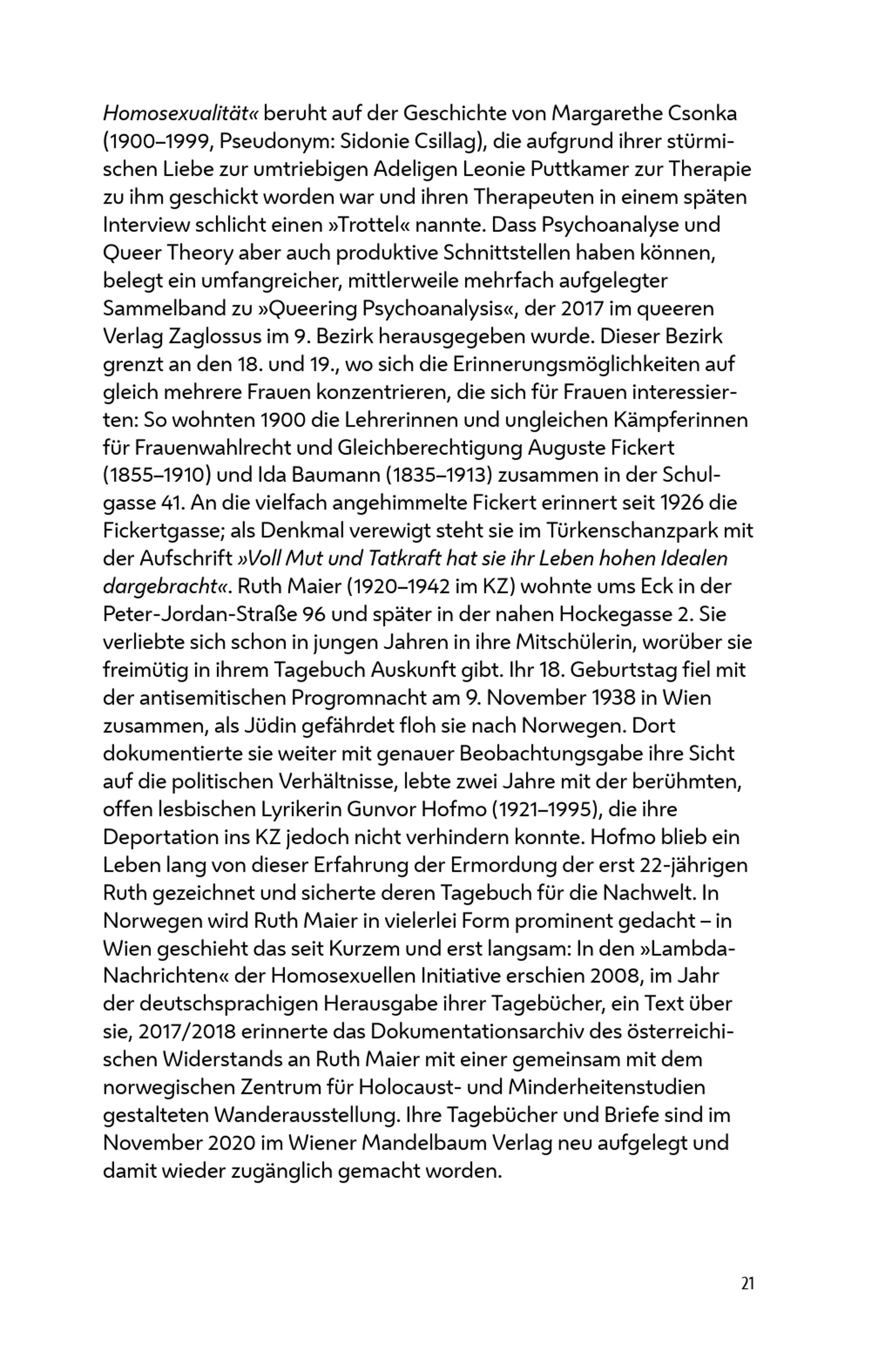 Homosexualität« beruht auf der Geschichte von Margarethe Csonka (1900–1999, Pseudonym: Sidonie Csillag), die aufgrund ihrer stürmischen Liebe zur umtriebigen Adeligen Leonie Puttkamer zur Therapie zu ihm geschickt worden war und ihren Therapeuten in einem späten Interview schlicht einen »Trottel« nannte. Dass Psychoanalyse und Queer Theory aber auch produktive Schnittstellen haben können, belegt ein umfangreicher, mittlerweile mehrfach aufgelegter Sammelband zu »Queering Psychoanalysis«, der 2017 im queeren Verlag Zaglossus im 9. Bezirk herausgegeben wurde. Dieser Bezirk grenzt an den 18. und 19., wo sich die Erinnerungsmöglichkeiten auf gleich mehrere Frauen konzentrieren, die sich für Frauen interessierten: So wohnten 1900 die Lehrerinnen und ungleichen Kämpferinnen für Frauenwahlrecht und Gleichberechtigung Auguste Fickert (1855–1910) und Ida Baumann (1835–1913) zusammen in der Schulgasse 41. An die vielfach angehimmelte Fickert erinnert seit 1926 die Fickertgasse; als Denkmal verewigt steht sie im Türkenschanzpark mit der Aufschrift »Voll Mut und Tatkraft hat sie ihr Leben hohen Idealen dargebracht«. Ruth Maier (1920–1942 im KZ) wohnte ums Eck in der Peter-Jordan-Straße 96 und später in der nahen Hockegasse 2. Sie verliebte sich schon in jungen Jahren in ihre Mitschülerin, worüber sie freimütig in ihrem Tagebuch Auskunft gibt. Ihr 18. Geburtstag fiel mit der antisemitischen Progromnacht am 9. November 1938 in Wien zusammen, als Jüdin gefährdet floh sie nach Norwegen. Dort dokumentierte sie weiter mit genauer Beobachtungsgabe ihre Sicht auf die politischen Verhältnisse, lebte zwei Jahre mit der berühmten, offen lesbischen Lyrikerin Gunvor Hofmo (1921–1995), die ihre Deportation ins KZ jedoch nicht verhindern konnte. Hofmo blieb ein Leben lang von dieser Erfahrung der Ermordung der erst 22-jährigen Ruth gezeichnet und sicherte deren Tagebuch für die Nachwelt. In Norwegen wird Ruth Maier in vielerlei Form prominent gedacht – in Wien geschieht das seit Kurzem und erst langsam: In den »Lambda-Nachrichten« der Homosexuellen Initiative erschien 2008, im Jahr der deutschsprachigen Herausgabe ihrer Tagebücher, ein Text über sie, 2017/2018 erinnerte das Dokumentationsarchiv des österreichischen Widerstands an Ruth Maier mit einer gemeinsam mit dem norwegischen Zentrum für Holocaust- und Minderheitenstudien gestalteten Wanderausstellung. Ihre Tagebücher und Briefe sind im November 2020 im Wiener Mandelbaum Verlag neu aufgelegt und damit wieder zugänglich gemacht worden.

21